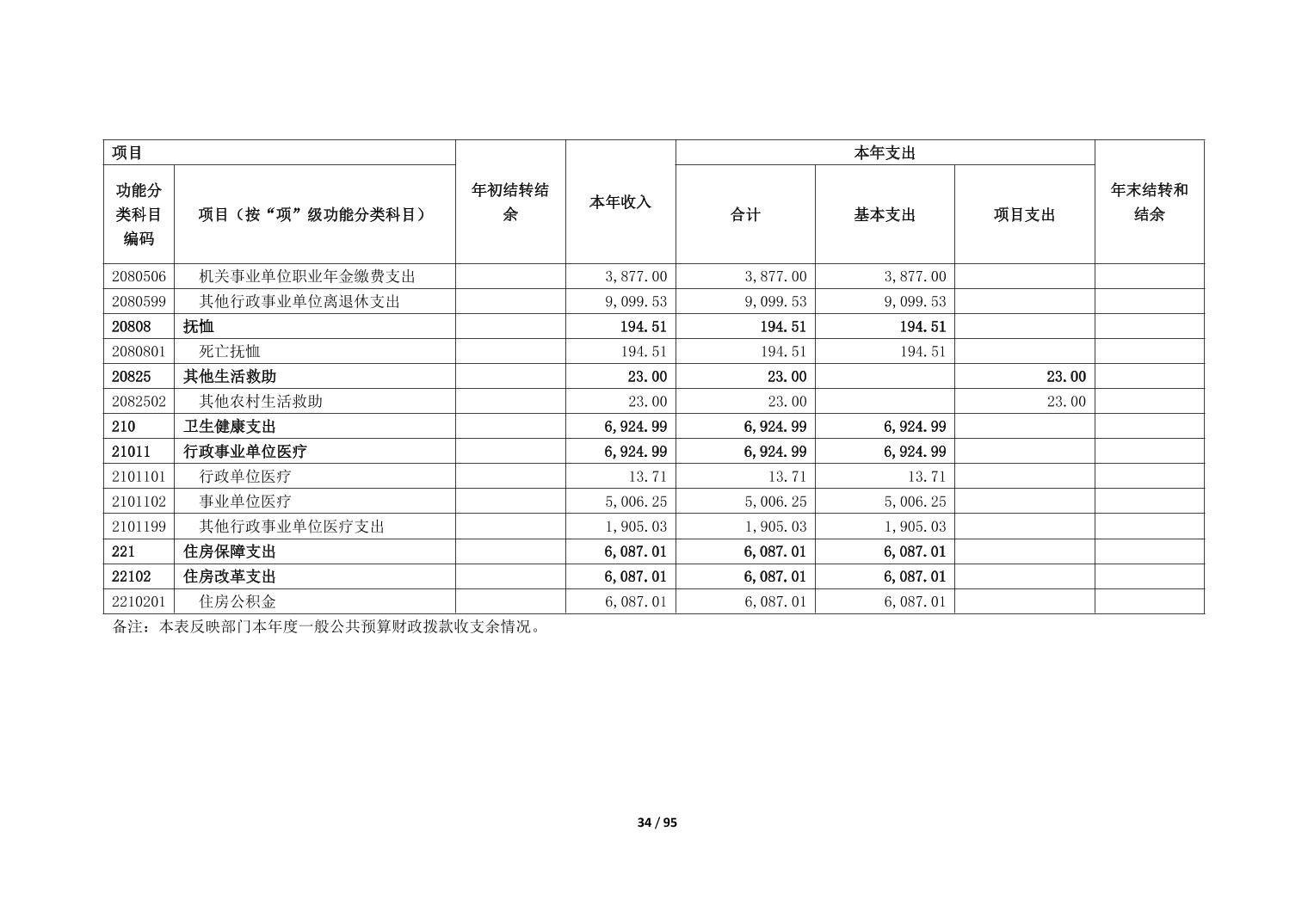 | 项目 | | 年初结转结余 | 本年收入 | 本年支出 | | | 年末结转和结余 |
|---|---|---|---|---|---|---|---|
| 功能分类科目编码 | 项目（按“项”级功能分类科目） | | | 合计 | 基本支出 | 项目支出 | |
| 2080506 | 机关事业单位职业年金缴费支出 | | 3,877.00 | 3,877.00 | 3,877.00 | | |
| 2080599 | 其他行政事业单位离退休支出 | | 9,099.53 | 9,099.53 | 9,099.53 | | |
| 20808 | 抚恤 | | 194.51 | 194.51 | 194.51 | | |
| 2080801 | 死亡抚恤 | | 194.51 | 194.51 | 194.51 | | |
| 20825 | 其他生活救助 | | 23.00 | 23.00 | | 23.00 | |
| 2082502 | 其他农村生活救助 | | 23.00 | 23.00 | | 23.00 | |
| 210 | 卫生健康支出 | | 6,924.99 | 6,924.99 | 6,924.99 | | |
| 21011 | 行政事业单位医疗 | | 6,924.99 | 6,924.99 | 6,924.99 | | |
| 2101101 | 行政单位医疗 | | 13.71 | 13.71 | 13.71 | | |
| 2101102 | 事业单位医疗 | | 5,006.25 | 5,006.25 | 5,006.25 | | |
| 2101199 | 其他行政事业单位医疗支出 | | 1,905.03 | 1,905.03 | 1,905.03 | | |
| 221 | 住房保障支出 | | 6,087.01 | 6,087.01 | 6,087.01 | | |
| 22102 | 住房改革支出 | | 6,087.01 | 6,087.01 | 6,087.01 | | |
| 2210201 | 住房公积金 | | 6,087.01 | 6,087.01 | 6,087.01 | | |

备注：本表反映部门本年度一般公共预算财政拨款收支余情况。

34 / 95